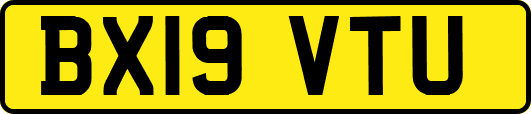 BX19 VTU